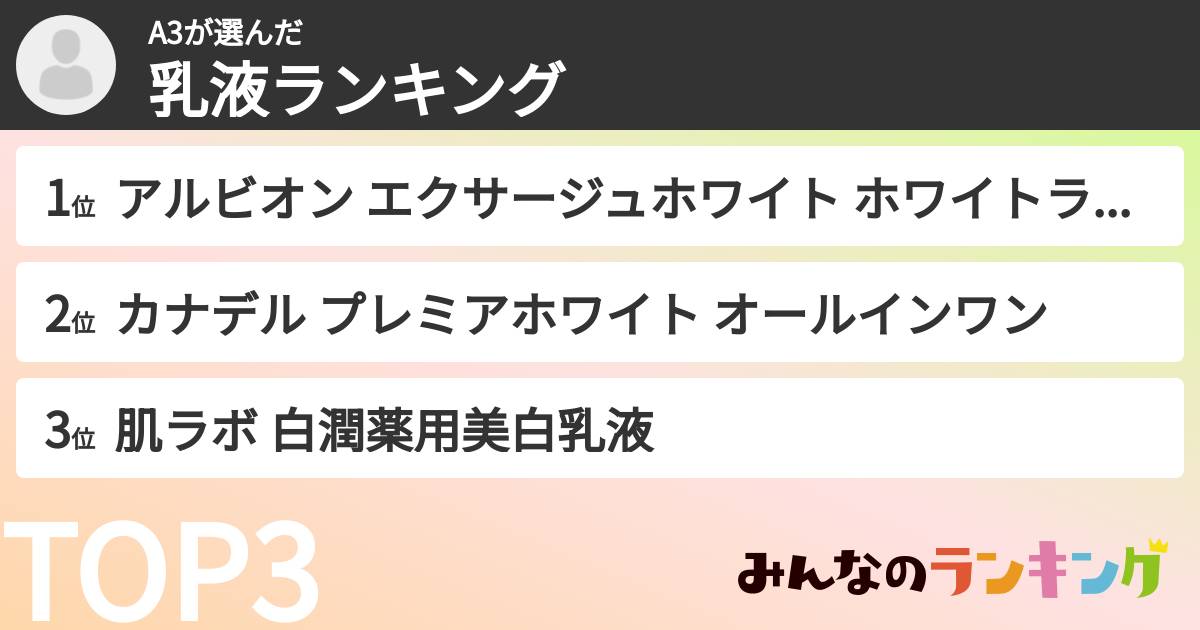 A3が選んだ
乳液ランキング

1位 アルビオン エクサージュホワイト ホワイトラ...

2位 カナデル プレミアホワイト オールインワン

3位 肌ラボ 白潤薬用美白乳液

TOP3

みんなのランキング